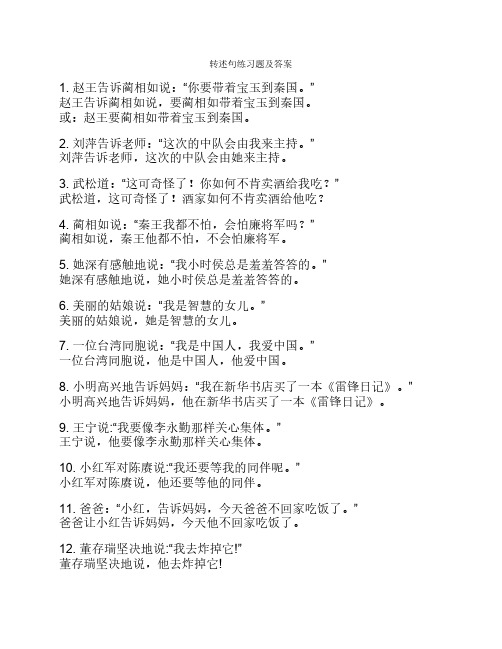 转述句练习题及答案

1. 赵王告诉蔺相如说："你要带着宝玉到秦国。"
赵王告诉蔺相如说，要蔺相如带着宝玉到秦国。
或：赵王要蔺相如带着宝玉到秦国。

2. 刘萍告诉老师："这次的中队会由我来主持。"
刘萍告诉老师，这次的中队会由她来主持。

3. 武松道："这可奇怪了！你如何不肯卖酒给我吃？"
武松道，这可奇怪了！酒家如何不肯卖酒给他吃？

4. 蔺相如说："秦王我都不怕，会怕廉将军吗？"
蔺相如说，秦王他都不怕，不会怕廉将军。

5. 她深有感触地说："我小时侯总是羞羞答答的。"
她深有感触地说，她小时侯总是羞羞答答的。

6. 美丽的姑娘说："我是智慧的女儿。"
美丽的姑娘说，她是智慧的女儿。

7. 一位台湾同胞说："我是中国人，我爱中国。"
一位台湾同胞说，他是中国人，他爱中国。

8. 小明高兴地告诉妈妈："我在新华书店买了一本《雷锋日记》。"
小明高兴地告诉妈妈，他在新华书店买了一本《雷锋日记》。

9. 王宁说:"我要像李永勤那样关心集体。"
王宁说，他要像李永勤那样关心集体。

10. 小红军对陈赓说:"我还要等我的同伴呢。"
小红军对陈赓说，他还要等他的同伴。

11. 爸爸："小红，告诉妈妈，今天爸爸不回家吃饭了。"
爸爸让小红告诉妈妈，今天他不回家吃饭了。

12. 董存瑞坚决地说:"我去炸掉它!"
董存瑞坚决地说，他去炸掉它!